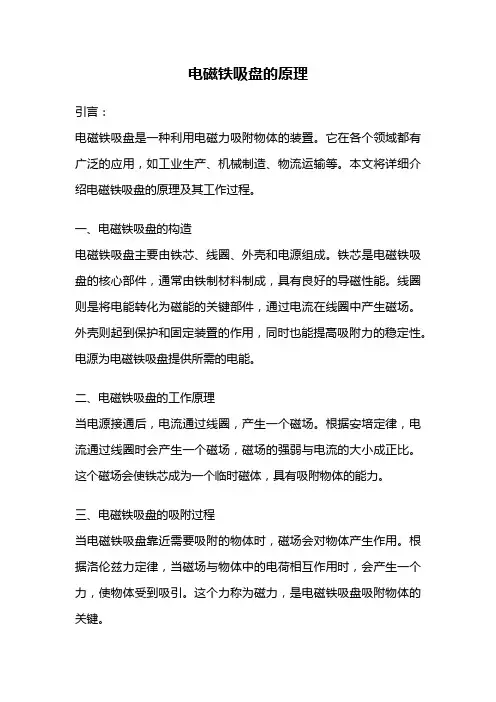 电磁铁吸盘的原理

引言：

电磁铁吸盘是一种利用电磁力吸附物体的装置。它在各个领域都有广泛的应用，如工业生产、机械制造、物流运输等。本文将详细介绍电磁铁吸盘的原理及其工作过程。

一、电磁铁吸盘的构造

电磁铁吸盘主要由铁芯、线圈、外壳和电源组成。铁芯是电磁铁吸盘的核心部件，通常由铁制材料制成，具有良好的导磁性能。线圈则是将电能转化为磁能的关键部件，通过电流在线圈中产生磁场。外壳则起到保护和固定装置的作用，同时也能提高吸附力的稳定性。电源为电磁铁吸盘提供所需的电能。

二、电磁铁吸盘的工作原理

当电源接通后，电流通过线圈，产生一个磁场。根据安培定律，电流通过线圈时会产生一个磁场，磁场的强弱与电流的大小成正比。这个磁场会使铁芯成为一个临时磁体，具有吸附物体的能力。

三、电磁铁吸盘的吸附过程

当电磁铁吸盘靠近需要吸附的物体时，磁场会对物体产生作用。根据洛伦兹力定律，当磁场与物体中的电荷相互作用时，会产生一个力，使物体受到吸引。这个力称为磁力，是电磁铁吸盘吸附物体的关键。